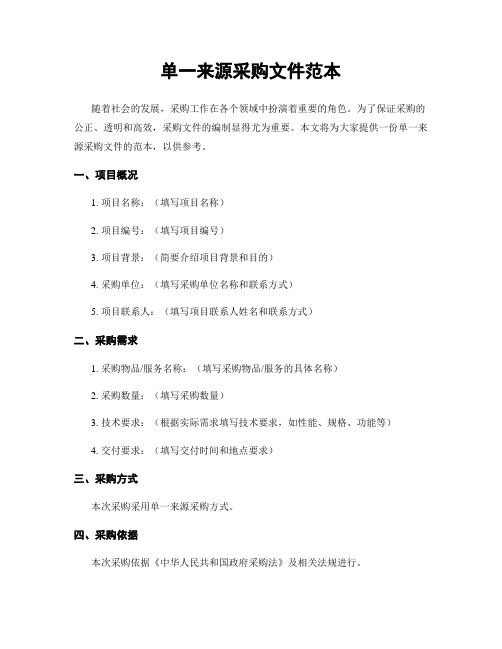 单一来源采购文件范本

随着社会的发展，采购工作在各个领域中扮演着重要的角色。为了保证采购的公正、透明和高效，采购文件的编制显得尤为重要。本文将为大家提供一份单一来源采购文件的范本，以供参考。

一、项目概况

1. 项目名称：（填写项目名称）

2. 项目编号：（填写项目编号）

3. 项目背景：（简要介绍项目背景和目的）

4. 采购单位：（填写采购单位名称和联系方式）

5. 项目联系人：（填写项目联系人姓名和联系方式）

二、采购需求

1. 采购物品/服务名称：（填写采购物品/服务的具体名称）

2. 采购数量：（填写采购数量）

3. 技术要求：（根据实际需求填写技术要求，如性能、规格、功能等）

4. 交付要求：（填写交付时间和地点要求）

三、采购方式

本次采购采用单一来源采购方式。

四、采购依据

本次采购依据《中华人民共和国政府采购法》及相关法规进行。